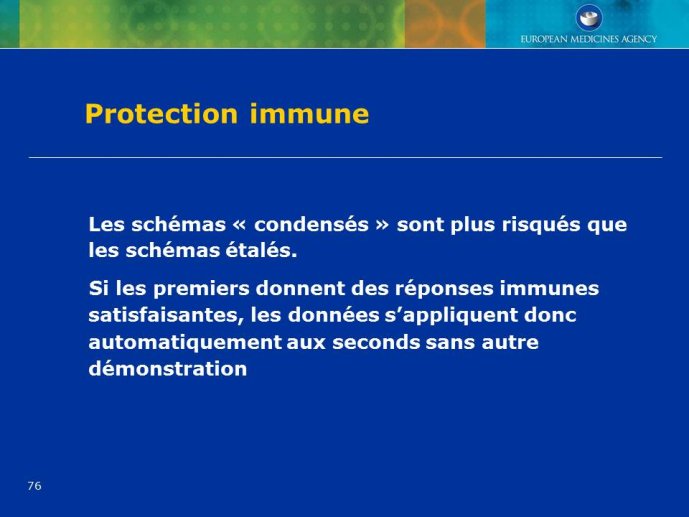 EUROPEAN MEDICINES AGENCY

Protection immune

Les schémas « condensés » sont plus risqués que les schémas étalés.

Si les premiers donnent des réponses immunes satisfaisantes, les données s'appliquent donc automatiquement aux seconds sans autre démonstration

76